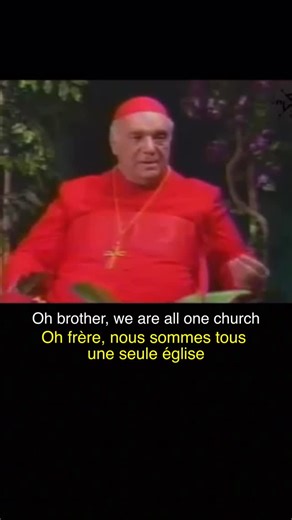 Oh brother, we are all one church
Oh frère, nous sommes tous une seule église